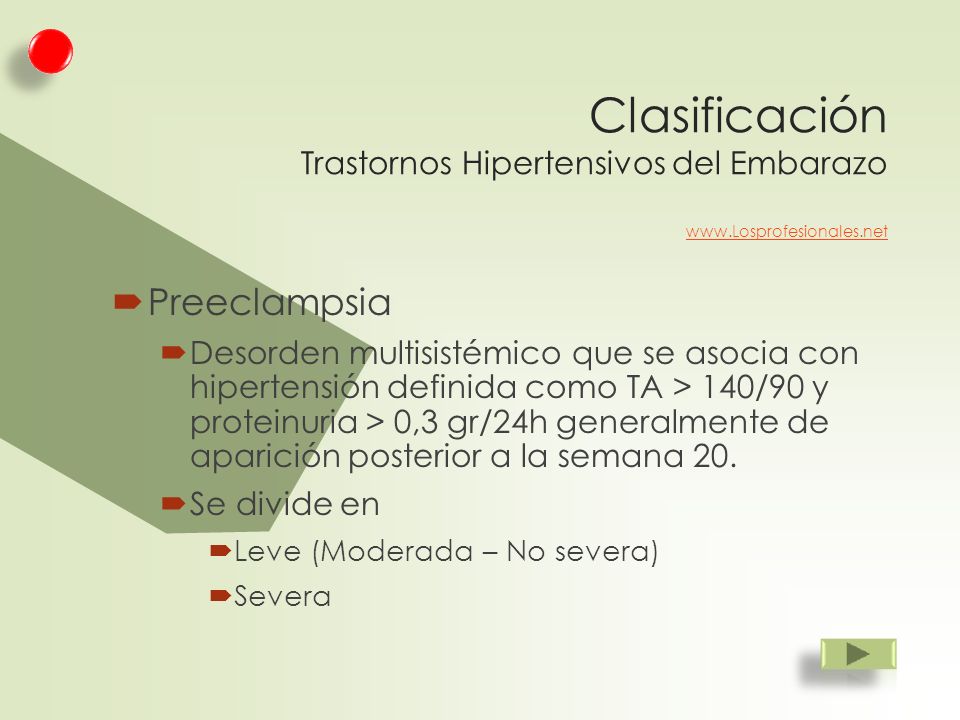 Clasificación
Trastornos Hipertensivos del Embarazo

www.Losprofesionales.net

Preeclampsia

Desorden multisistémico que se asocia con hipertensión definida como TA > 140/90 y proteinuria > 0,3 gr/24h generalmente de aparición posterior a la semana 20.

Se divide en

Leve (Moderada – No severa)

Severa